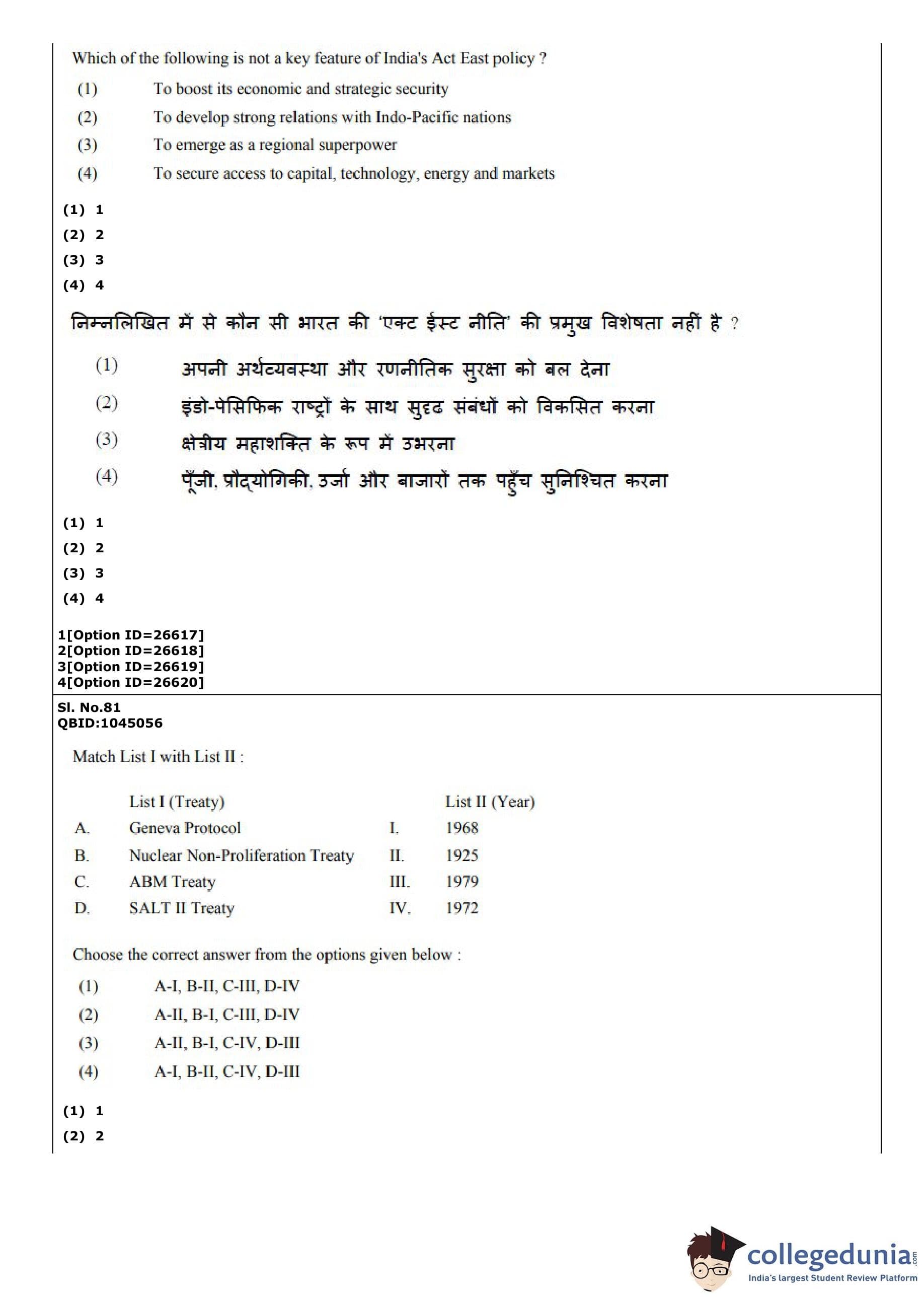 Which of the following is not a key feature of India's Act East policy ?

(1) To boost its economic and strategic security

(2) To develop strong relations with Indo-Pacific nations

(3) To emerge as a regional superpower

(4) To secure access to capital, technology, energy and markets

(1) 1
(2) 2
(3) 3
(4) 4

निम्नलिखित में से कौन सी भारत की 'एक्ट ईस्ट नीति' की प्रमुख विशेषता नहीं है ?

(1) अपनी अर्थव्यवस्था और रणनीतिक सुरक्षा को बल देना

(2) इंडो-पेसिफिक राष्ट्रों के साथ सुदृढ संबंधों को विकसित करना

(3) क्षेत्रीय महाशक्ति के रूप में उभरना

(4) पूँजी, प्रौद्योगिकी, उर्जा और बाजारों तक पहुँच सुनिश्चित करना

(1) 1
(2) 2
(3) 3
(4) 4

1[Option ID=26617]
2[Option ID=26618]
3[Option ID=26619]
4[Option ID=26620]

Sl. No.81
QBID:1045056

Match List I with List II :

| | List I (Treaty) | | List II (Year) |
|---|---|---|---|
| A. | Geneva Protocol | I. | 1968 |
| B. | Nuclear Non-Proliferation Treaty | II. | 1925 |
| C. | ABM Treaty | III. | 1979 |
| D. | SALT II Treaty | IV. | 1972 |

Choose the correct answer from the options given below :

(1) A-I, B-II, C-III, D-IV

(2) A-II, B-I, C-III, D-IV

(3) A-II, B-I, C-IV, D-III

(4) A-I, B-II, C-IV, D-III

(1) 1
(2) 2

collegedunia.com
India's largest Student Review Platform